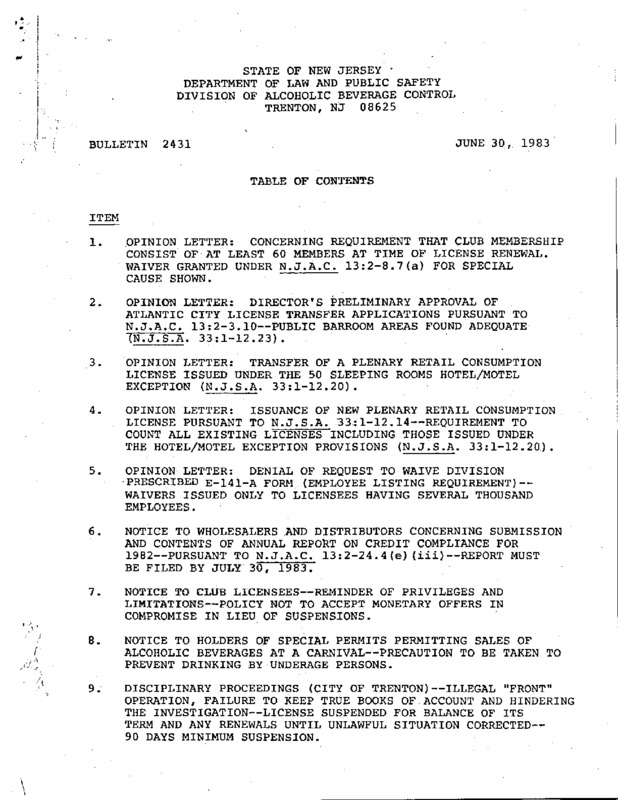 STATE OF NEW JERSEY
DEPARTMENT OF LAW AND PUBLIC SAFETY
DIVISION OF ALCOHOLIC BEVERAGE CONTROL
TRENTON, NJ 08625

BULLETIN 2431

JUNE 30, 1983

TABLE OF CONTENTS

ITEM

1. OPINION LETTER: CONCERNING REQUIREMENT THAT CLUB MEMBERSHIP CONSIST OF AT LEAST 60 MEMBERS AT TIME OF LICENSE RENEWAL. WAIVER GRANTED UNDER N.J.A.C. 13:2-8.7(a) FOR SPECIAL CAUSE SHOWN.

2. OPINION LETTER: DIRECTOR'S PRELIMINARY APPROVAL OF ATLANTIC CITY LICENSE TRANSFER APPLICATIONS PURSUANT TO N.J.A.C. 13:2-3.10--PUBLIC BARROOM AREAS FOUND ADEQUATE (N.J.S.A. 33:1-12.23).

3. OPINION LETTER: TRANSFER OF A PLENARY RETAIL CONSUMPTION LICENSE ISSUED UNDER THE 50 SLEEPING ROOMS HOTEL/MOTEL EXCEPTION (N.J.S.A. 33:1-12.20).

4. OPINION LETTER: ISSUANCE OF NEW PLENARY RETAIL CONSUMPTION LICENSE PURSUANT TO N.J.S.A. 33:1-12.14--REQUIREMENT TO COUNT ALL EXISTING LICENSES INCLUDING THOSE ISSUED UNDER THE HOTEL/MOTEL EXCEPTION PROVISIONS (N.J.S.A. 33:1-12.20).

5. OPINION LETTER: DENIAL OF REQUEST TO WAIVE DIVISION PRESCRIBED E-141-A FORM (EMPLOYEE LISTING REQUIREMENT)--WAIVERS ISSUED ONLY TO LICENSEES HAVING SEVERAL THOUSAND EMPLOYEES.

6. NOTICE TO WHOLESALERS AND DISTRIBUTORS CONCERNING SUBMISSION AND CONTENTS OF ANNUAL REPORT ON CREDIT COMPLIANCE FOR 1982--PURSUANT TO N.J.A.C. 13:2-24.4(e)(iii)--REPORT MUST BE FILED BY JULY 30, 1983.

7. NOTICE TO CLUB LICENSEES--REMINDER OF PRIVILEGES AND LIMITATIONS--POLICY NOT TO ACCEPT MONETARY OFFERS IN COMPROMISE IN LIEU OF SUSPENSIONS.

8. NOTICE TO HOLDERS OF SPECIAL PERMITS PERMITTING SALES OF ALCOHOLIC BEVERAGES AT A CARNIVAL--PRECAUTION TO BE TAKEN TO PREVENT DRINKING BY UNDERAGE PERSONS.

9. DISCIPLINARY PROCEEDINGS (CITY OF TRENTON)--ILLEGAL "FRONT" OPERATION, FAILURE TO KEEP TRUE BOOKS OF ACCOUNT AND HINDERING THE INVESTIGATION--LICENSE SUSPENDED FOR BALANCE OF ITS TERM AND ANY RENEWALS UNTIL UNLAWFUL SITUATION CORRECTED--90 DAYS MINIMUM SUSPENSION.